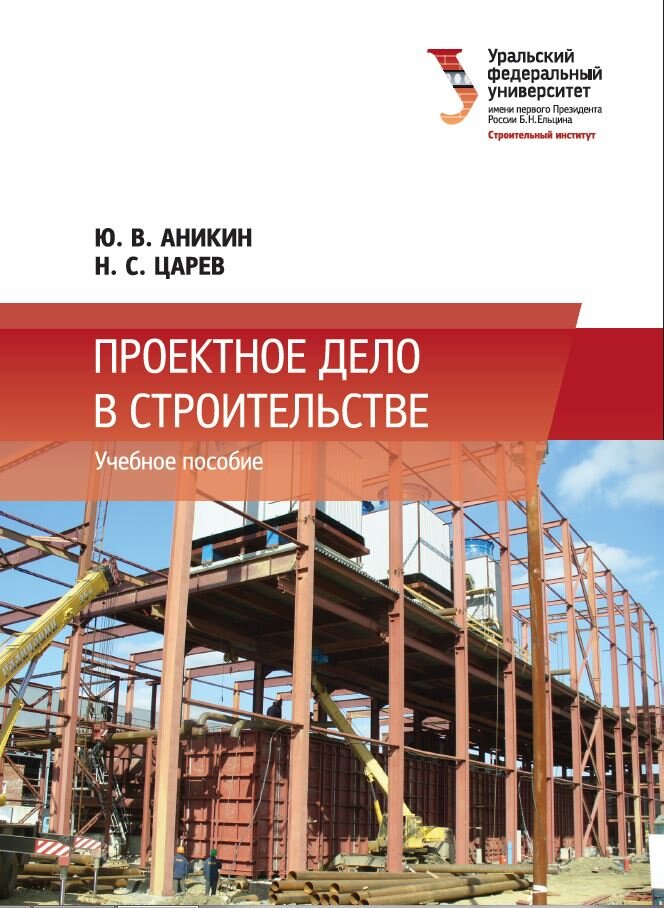 Уральский федеральный университет
имени первого Президента России Б.Н.Ельцина
Строительный институт

Ю. В. АНИКИН
Н. С. ЦАРЕВ

ПРОЕКТНОЕ ДЕЛО В СТРОИТЕЛЬСТВЕ

Учебное пособие